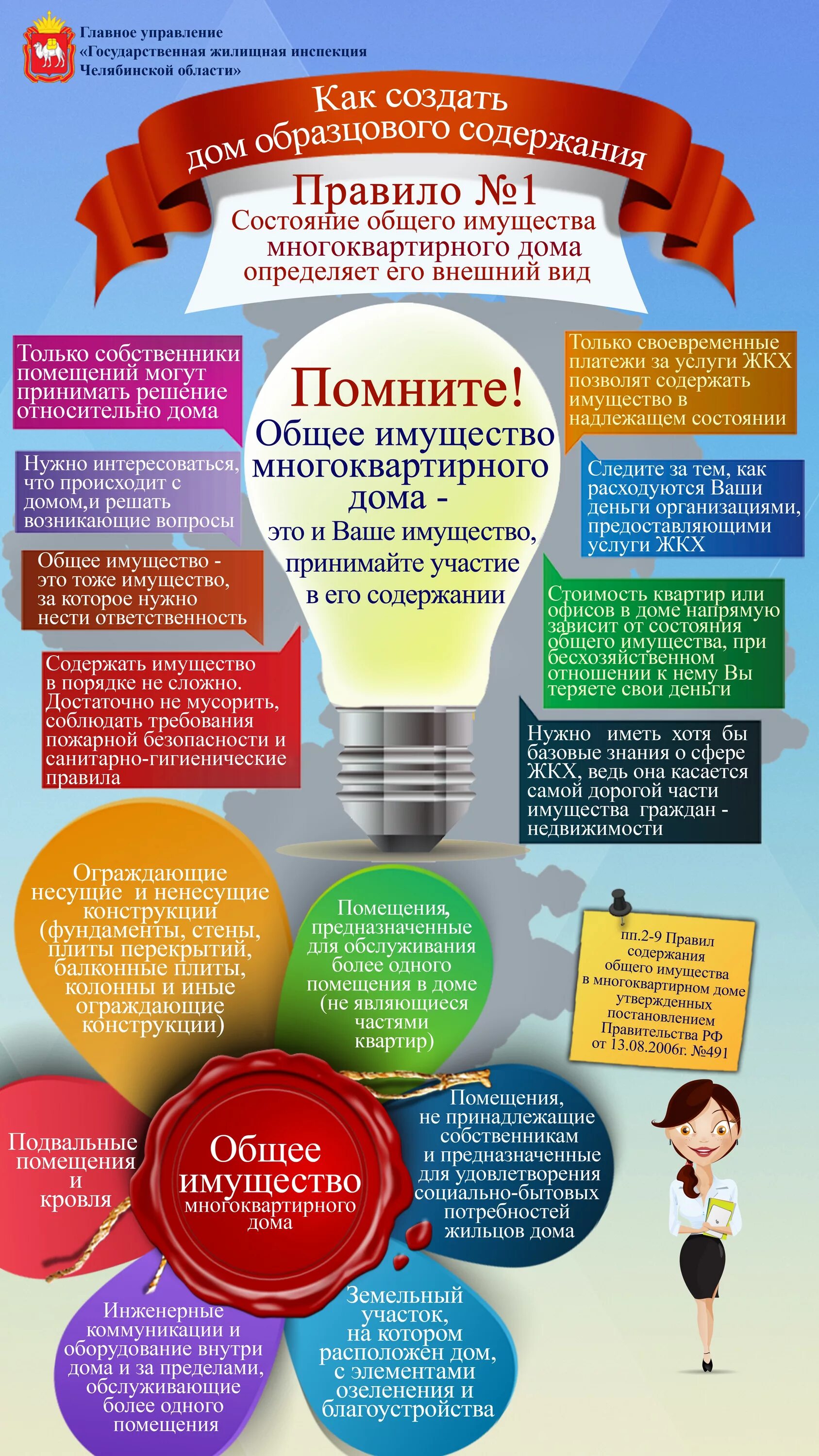 Главное управление
«Государственная жилищная инспекция
Челябинской области»

Как создать дом образцового содержания

Правило №1
Состояние общего имущества многоквартирного дома определяет его внешний вид

Только собственники помещений могут принимать решение относительно дома

Нужно интересоваться, что происходит с домом,и решать возникающие вопросы

Общее имущество - это тоже имущество, за которое нужно нести ответственность

Содержать имущество в порядке не сложно. Достаточно не мусорить, соблюдать требования пожарной безопасности и санитарно-гигиенические правила

Помните!
Общее имущество многоквартирного дома -
это и Ваше имущество, принимайте участие в его содержании

Только своевременные платежи за услуги ЖКХ позволят содержать имущество в надлежащем состоянии

Следите за тем, как расходуются Ваши деньги организациями, предоставляющими услуги ЖКХ

Стоимость квартир или офисов в доме напрямую зависит от состояния общего имущества, при бесхозяйственном отношении к нему Вы теряете свои деньги

Нужно иметь хотя бы базовые знания о сфере ЖКХ, ведь она касается самой дорогой части имущества граждан - недвижимости

Ограждающие несущие и ненесущие конструкции (фундаменты, стены, плиты перекрытий, балконные плиты, колонны и иные ограждающие конструкции)

Помещения, предназначенные для обслуживания более одного помещения в доме (не являющиеся частями квартир)

пп.2-9 Правил содержания общего имущества в многоквартирном доме утвержденных постановлением Правительства РФ от 13.08.2006г. №491

Подвальные помещения и кровля

Общее имущество многоквартирного дома

Помещения, не принадлежащие собственникам и предназначенные для удовлетворения социально-бытовых потребностей жильцов дома

Инженерные коммуникации и оборудование внутри дома и за пределами, обслуживающие более одного помещения

Земельный участок, на котором расположен дом, с элементами озеленения и благоустройства